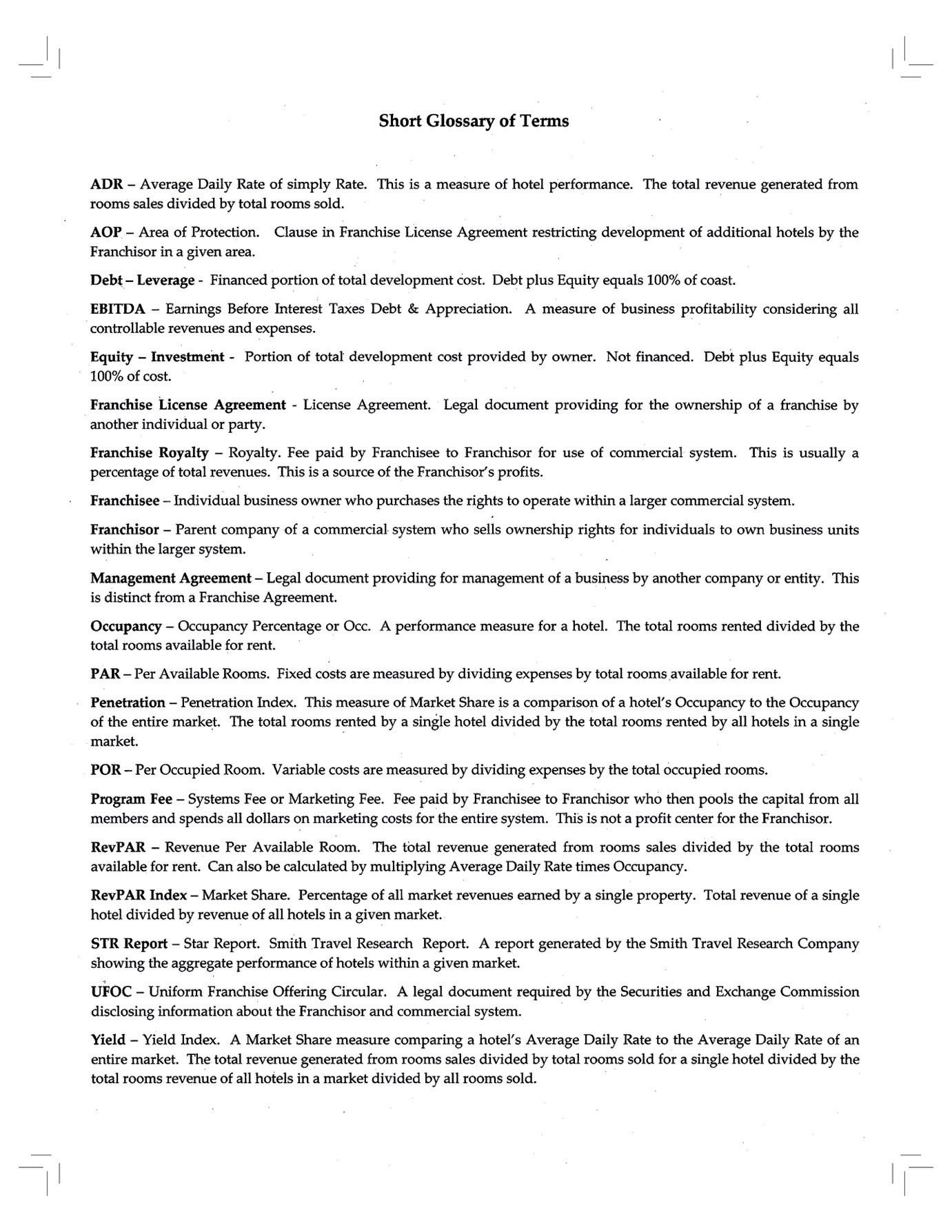 Short Glossary of Terms

ADR – Average Daily Rate of simply Rate. This is a measure of hotel performance. The total revenue generated from rooms sales divided by total rooms sold.

AOP – Area of Protection. Clause in Franchise License Agreement restricting development of additional hotels by the Franchisor in a given area.

Debt – Leverage - Financed portion of total development cost. Debt plus Equity equals 100% of coast.

EBITDA – Earnings Before Interest Taxes Debt & Appreciation. A measure of business profitability considering all controllable revenues and expenses.

Equity – Investment - Portion of total development cost provided by owner. Not financed. Debt plus Equity equals 100% of cost.

Franchise License Agreement - License Agreement. Legal document providing for the ownership of a franchise by another individual or party.

Franchise Royalty – Royalty. Fee paid by Franchisee to Franchisor for use of commercial system. This is usually a percentage of total revenues. This is a source of the Franchisor's profits.

Franchisee – Individual business owner who purchases the rights to operate within a larger commercial system.

Franchisor – Parent company of a commercial system who sells ownership rights for individuals to own business units within the larger system.

Management Agreement – Legal document providing for management of a business by another company or entity. This is distinct from a Franchise Agreement.

Occupancy – Occupancy Percentage or Occ. A performance measure for a hotel. The total rooms rented divided by the total rooms available for rent.

PAR – Per Available Rooms. Fixed costs are measured by dividing expenses by total rooms available for rent.

Penetration – Penetration Index. This measure of Market Share is a comparison of a hotel's Occupancy to the Occupancy of the entire market. The total rooms rented by a single hotel divided by the total rooms rented by all hotels in a single market.

POR – Per Occupied Room. Variable costs are measured by dividing expenses by the total occupied rooms.

Program Fee – Systems Fee or Marketing Fee. Fee paid by Franchisee to Franchisor who then pools the capital from all members and spends all dollars on marketing costs for the entire system. This is not a profit center for the Franchisor.

RevPAR – Revenue Per Available Room. The total revenue generated from rooms sales divided by the total rooms available for rent. Can also be calculated by multiplying Average Daily Rate times Occupancy.

RevPAR Index – Market Share. Percentage of all market revenues earned by a single property. Total revenue of a single hotel divided by revenue of all hotels in a given market.

STR Report – Star Report. Smith Travel Research Report. A report generated by the Smith Travel Research Company showing the aggregate performance of hotels within a given market.

UFOC – Uniform Franchise Offering Circular. A legal document required by the Securities and Exchange Commission disclosing information about the Franchisor and commercial system.

Yield – Yield Index. A Market Share measure comparing a hotel's Average Daily Rate to the Average Daily Rate of an entire market. The total revenue generated from rooms sales divided by total rooms sold for a single hotel divided by the total rooms revenue of all hotels in a market divided by all rooms sold.